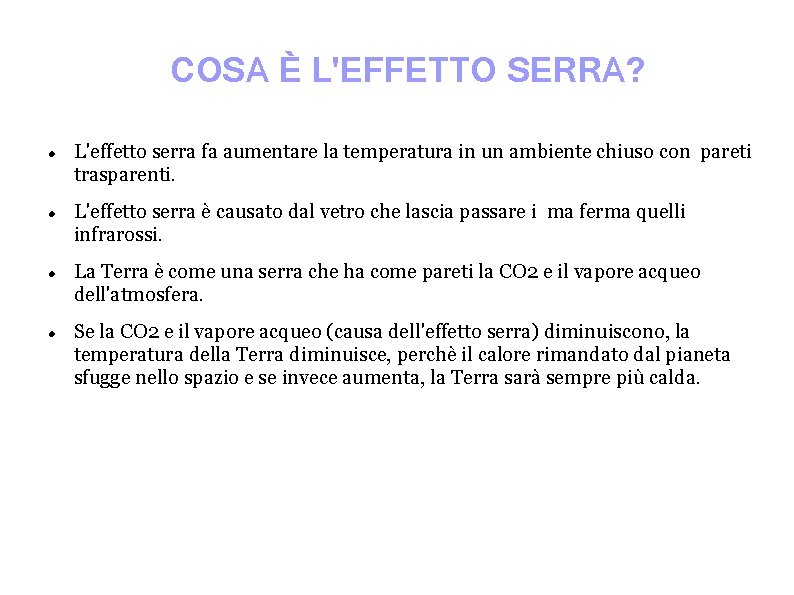 COSA È L'EFFETTO SERRA?

- L'effetto serra fa aumentare la temperatura in un ambiente chiuso con pareti trasparenti.
- L'effetto serra è causato dal vetro che lascia passare i ma ferma quelli infrarossi.
- La Terra è come una serra che ha come pareti la CO2 e il vapore acqueo dell'atmosfera.
- Se la CO2 e il vapore acqueo (causa dell'effetto serra) diminuiscono, la temperatura della Terra diminuisce, perchè il calore rimandato dal pianeta sfugge nello spazio e se invece aumenta, la Terra sarà sempre più calda.